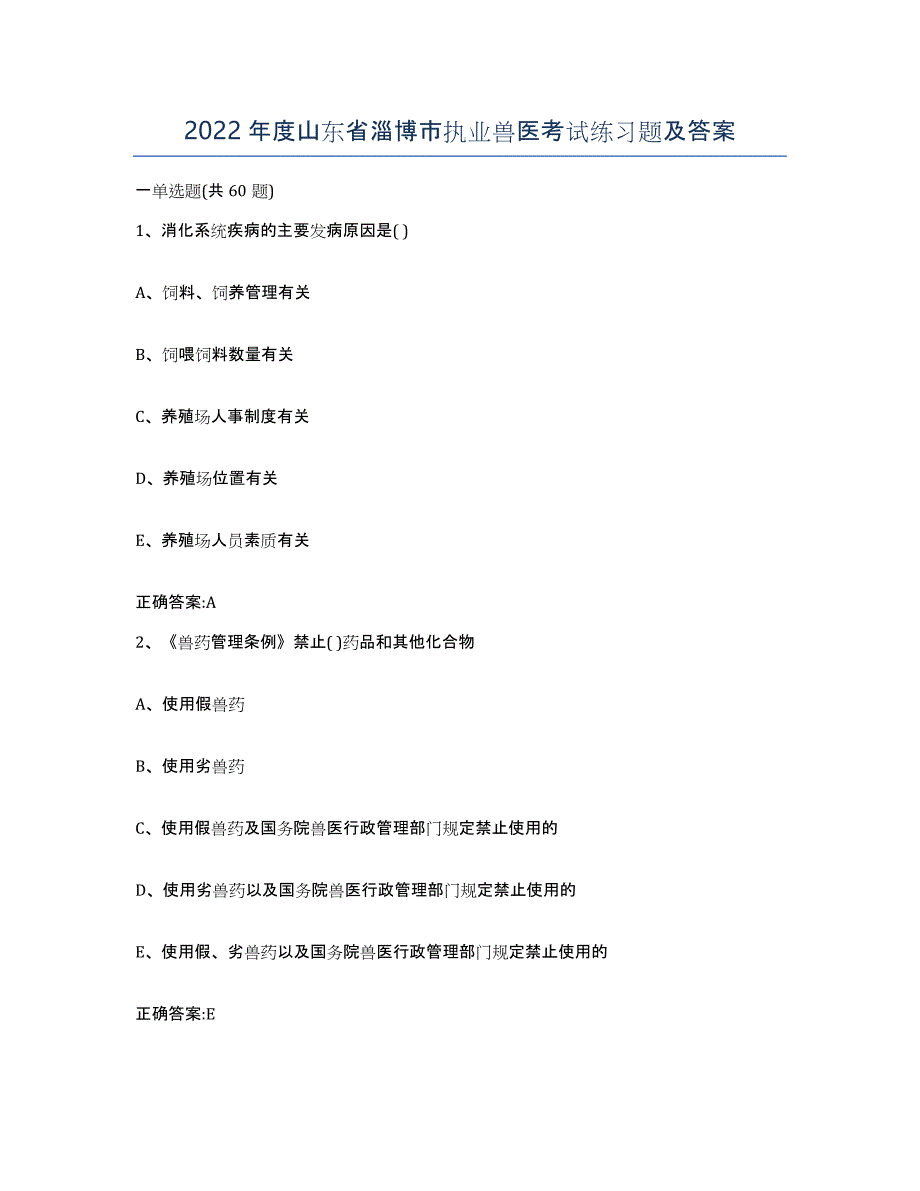 2022 年度山东省淄博市执业兽医考试练习题及答案

一单选题(共 60 题)

1、消化系统疾病的主要发病原因是( )

A、饲料、饲养管理有关

B、饲喂饲料数量有关

C、养殖场人事制度有关

D、养殖场位置有关

E、养殖场人员素质有关

正确答案:A

2、《兽药管理条例》禁止( )药品和其他化合物

A、使用假兽药

B、使用劣兽药

C、使用假兽药及国务院兽医行政管理部门规定禁止使用的

D、使用劣兽药以及国务院兽医行政管理部门规定禁止使用的

E、使用假、劣兽药以及国务院兽医行政管理部门规定禁止使用的

正确答案:E